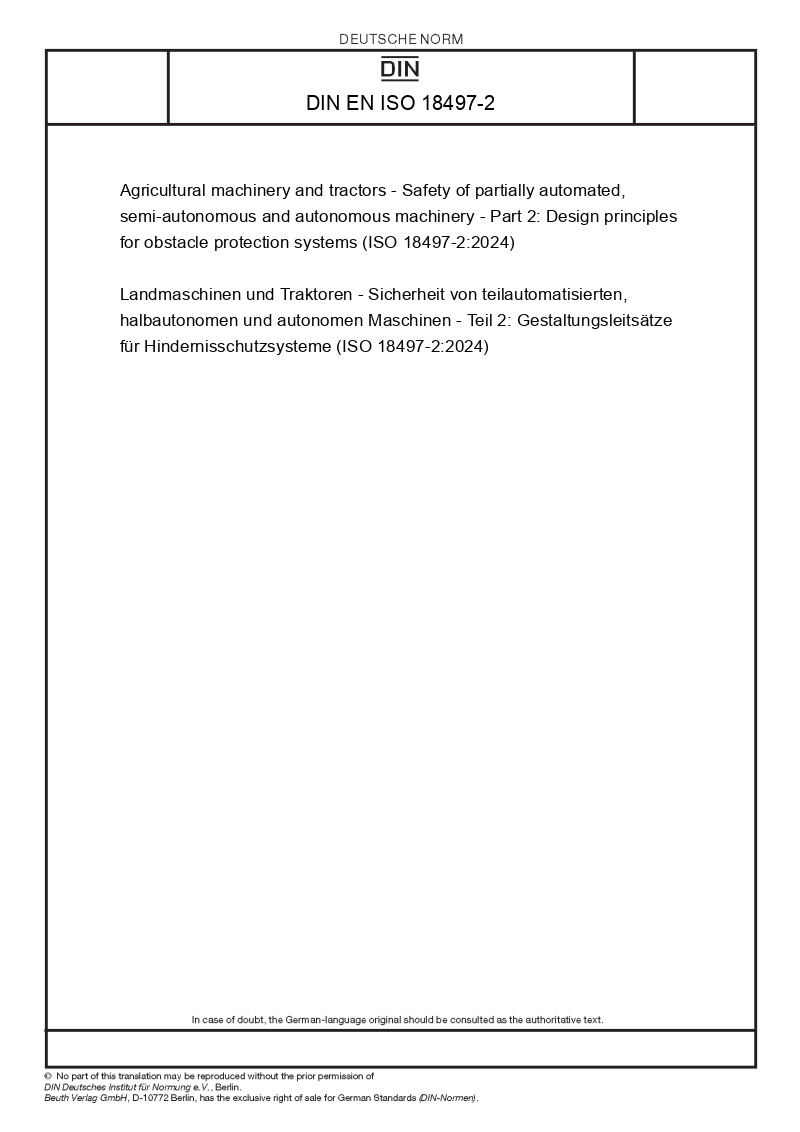 DEUTSCHE NORM

DIN

DIN EN ISO 18497-2

Agricultural machinery and tractors - Safety of partially automated, semi-autonomous and autonomous machinery - Part 2: Design principles for obstacle protection systems (ISO 18497-2:2024)

Landmaschinen und Traktoren - Sicherheit von teilautomatisierten, halbautonomen und autonomen Maschinen - Teil 2: Gestaltungsleitsätze für Hindernisschutzsysteme (ISO 18497-2:2024)

In case of doubt, the German-language original should be consulted as the authoritative text.

© No part of this translation may be reproduced without the prior permission of DIN Deutsches Institut für Normung e.V., Berlin. Beuth Verlag GmbH, D-10772 Berlin, has the exclusive right of sale for German Standards (DIN-Normen).